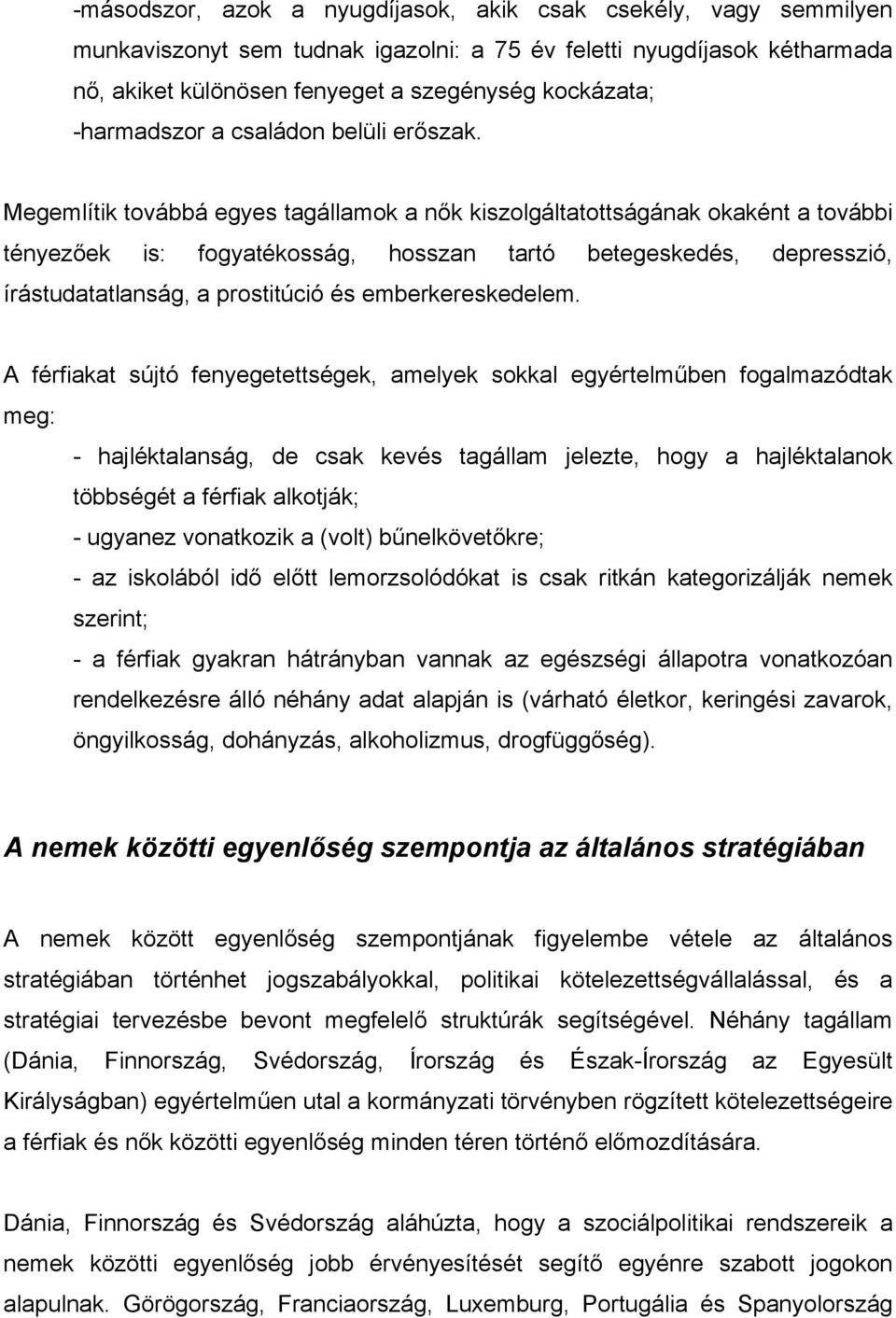 -másodszor, azok a nyugdíjasok, akik csak csekély, vagy semmilyen munkaviszonyt sem tudnak igazolni: a 75 év feletti nyugdíjasok kétharmada nő, akiket különösen fenyeget a szegénység kockázata;
-harmadszor a családon belüli erőszak.

Megemlítik továbbá egyes tagállamok a nők kiszolgáltatottságának okaként a további tényezőek is: fogyatékosság, hosszan tartó betegeskedés, depresszió, írástudatatlanság, a prostitúció és emberkereskedelem.

A férfiakat sújtó fenyegetettségek, amelyek sokkal egyértelműben fogalmazódtak meg:

- hajléktalanság, de csak kevés tagállam jelezte, hogy a hajléktalanok többségét a férfiak alkotják;
- ugyanez vonatkozik a (volt) bűnelkövetőkre;
- az iskolából idő előtt lemorzsolódókat is csak ritkán kategorizálják nemek szerint;
- a férfiak gyakran hátrányban vannak az egészségi állapotra vonatkozóan rendelkezésre álló néhány adat alapján is (várható életkor, keringési zavarok, öngyilkosság, dohányzás, alkoholizmus, drogfüggőség).

A nemek közötti egyenlőség szempontja az általános stratégiában

A nemek között egyenlőség szempontjának figyelembe vétele az általános stratégiában történhet jogszabályokkal, politikai kötelezettségvállalással, és a stratégiai tervezésbe bevont megfelelő struktúrák segítségével. Néhány tagállam (Dánia, Finnország, Svédország, Írország és Észak-Írország az Egyesült Királyságban) egyértelműen utal a kormányzati törvényben rögzített kötelezettségeire a férfiak és nők közötti egyenlőség minden téren történő előmozdítására.

Dánia, Finnország és Svédország aláhúzta, hogy a szociálpolitikai rendszereik a nemek közötti egyenlőség jobb érvényesítését segítő egyénre szabott jogokon alapulnak. Görögország, Franciaország, Luxemburg, Portugália és Spanyolország